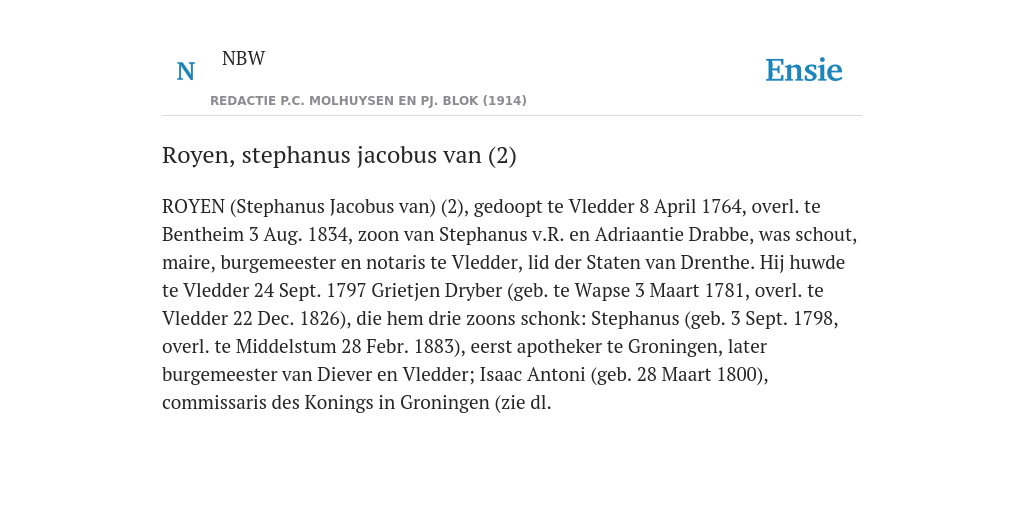 N NBW

REDACTIE P.C. MOLHUYSEN EN PJ. BLOK (1914)

Ensie

Royen, stephanus jacobus van (2)

ROYEN (Stephanus Jacobus van) (2), gedoopt te Vledder 8 April 1764, overl. te Bentheim 3 Aug. 1834, zoon van Stephanus v.R. en Adriaantie Drabbe, was schout, maire, burgemeester en notaris te Vledder, lid der Staten van Drenthe. Hij huwde te Vledder 24 Sept. 1797 Grietjen Dryber (geb. te Wapse 3 Maart 1781, overl. te Vledder 22 Dec. 1826), die hem drie zoons schonk: Stephanus (geb. 3 Sept. 1798, overl. te Middelstum 28 Febr. 1883), eerst apotheker te Groningen, later burgemeester van Diever en Vledder; Isaac Antoni (geb. 28 Maart 1800), commissaris des Konings in Groningen (zie dl.